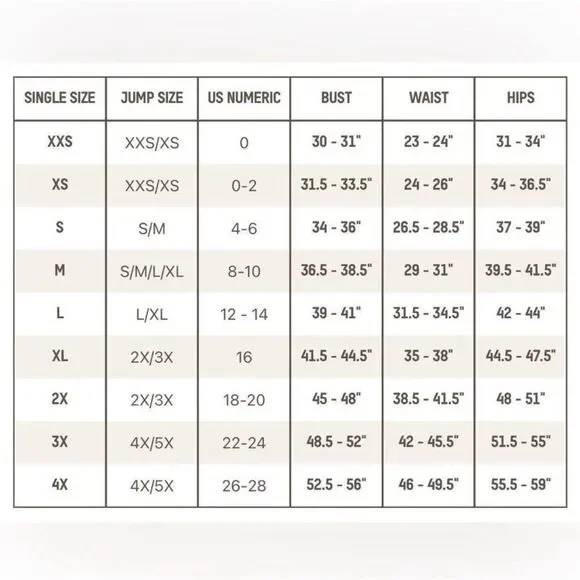 | SINGLE SIZE | JUMP SIZE | US NUMERIC | BUST | WAIST | HIPS |
|---|---|---|---|---|---|
| XXS | XXS/XS | 0 | 30 - 31" | 23 - 24" | 31 - 34" |
| XS | XXS/XS | 0-2 | 31.5 - 33.5" | 24 - 26" | 34 - 36.5" |
| S | S/M | 4-6 | 34 - 36" | 26.5 - 28.5" | 37 - 39" |
| M | S/M/L/XL | 8-10 | 36.5 - 38.5" | 29 - 31" | 39.5 - 41.5" |
| L | L/XL | 12 - 14 | 39 - 41" | 31.5 - 34.5" | 42 - 44" |
| XL | 2X/3X | 16 | 41.5 - 44.5" | 35 - 38" | 44.5 - 47.5" |
| 2X | 2X/3X | 18-20 | 45 - 48" | 38.5 - 41.5" | 48 - 51" |
| 3X | 4X/5X | 22-24 | 48.5 - 52" | 42 - 45.5" | 51.5 - 55" |
| 4X | 4X/5X | 26-28 | 52.5 - 56" | 46 - 49.5" | 55.5 - 59" |